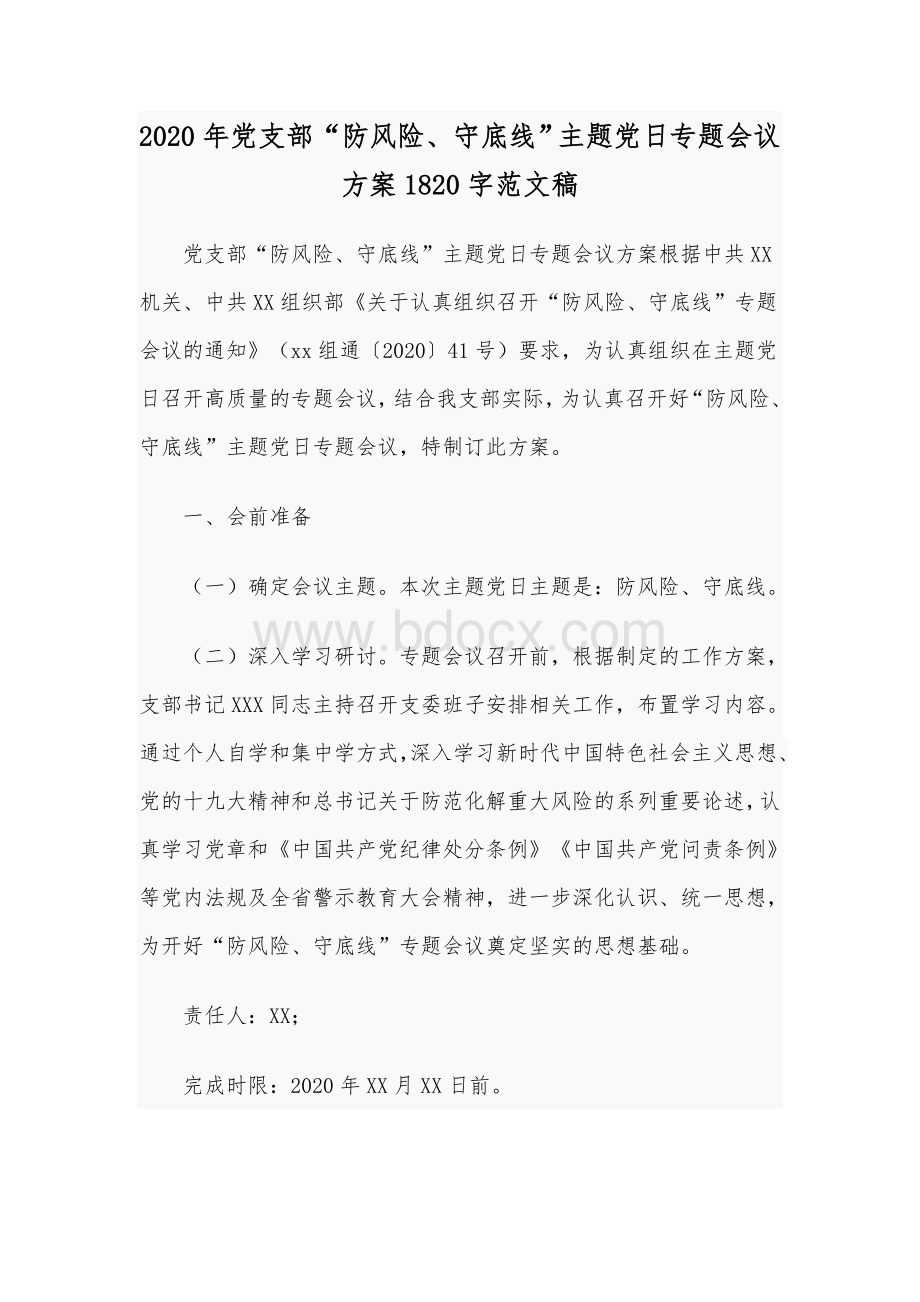 2020年党支部“防风险、守底线”主题党日专题会议方案1820字范文稿

党支部“防风险、守底线”主题党日专题会议方案根据中共XX机关、中共XX组织部《关于认真组织召开“防风险、守底线”专题会议的通知》（xx组通〔2020〕41号）要求，为认真组织在主题党日召开高质量的专题会议，结合我支部实际，为认真召开好“防风险、守底线”主题党日专题会议，特制订此方案。

一、会前准备

（一）确定会议主题。本次主题党日主题是：防风险、守底线。

www.bdocx.com

（二）深入学习研讨。专题会议召开前，根据制定的工作方案，支部书记XXX同志主持召开支委班子安排相关工作，布置学习内容。通过个人自学和集中学方式，深入学习新时代中国特色社会主义思想、党的十九大精神和总书记关于防范化解重大风险的系列重要论述，认真学习党章和《中国共产党纪律处分条例》《中国共产党问责条例》等党内法规及全省警示教育大会精神，进一步深化认识、统一思想，为开好“防风险、守底线”专题会议奠定坚实的思想基础。

责任人：XX；

完成时限：2020年XX月XX日前。